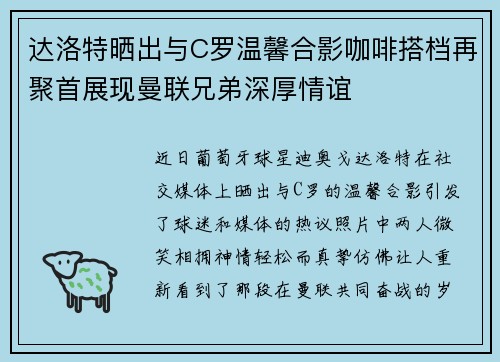 达洛特晒出与C罗温馨合影咖啡搭档再聚首展现曼联兄弟深厚情谊

近日葡萄牙球星迪奥戈达洛特在社交媒体上晒出与C罗的温馨合影引发了球迷和媒体的热议照片中两人微笑相拥神情轻松而真挚仿佛让人重新看到了那段在曼联共同奋战的岁